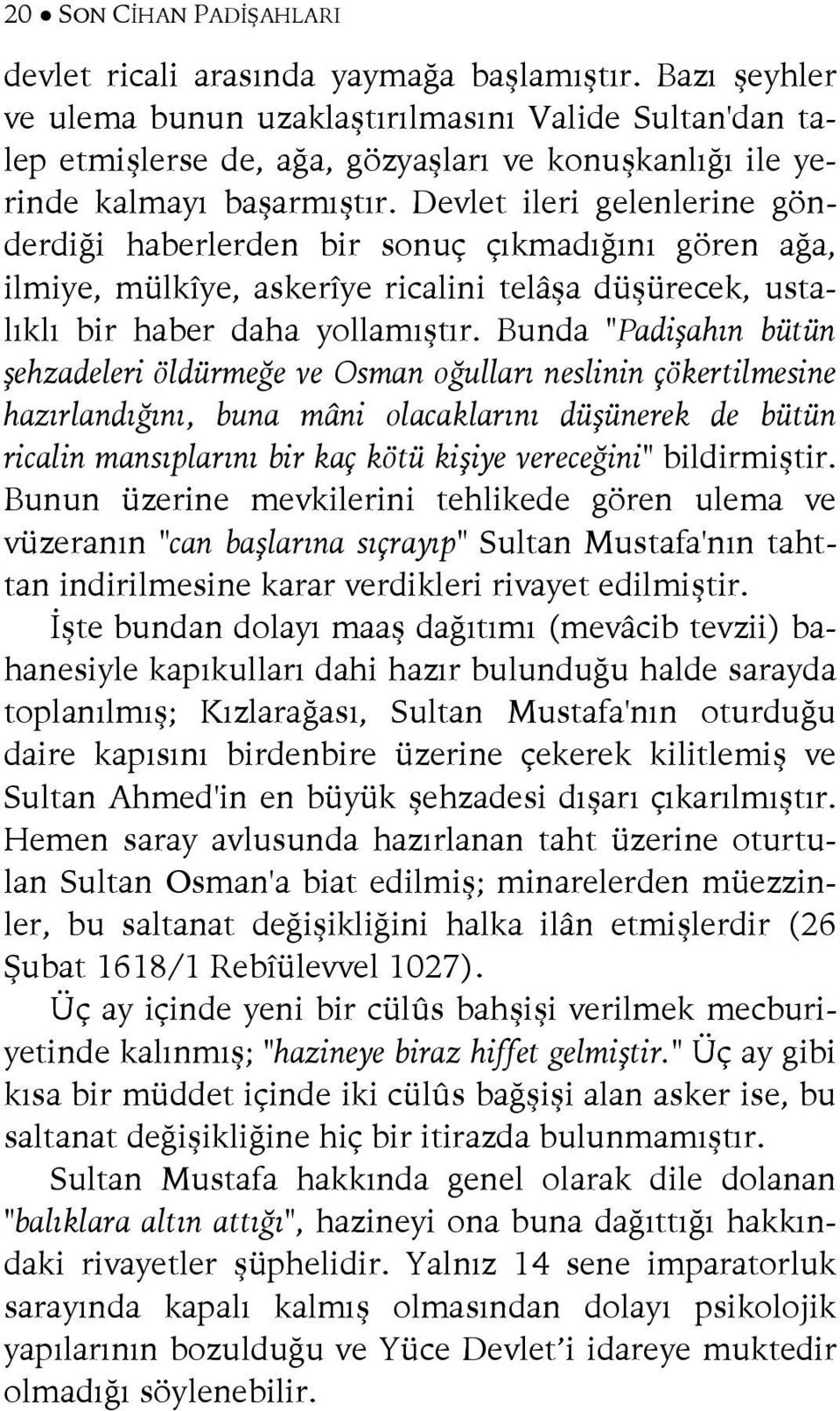 20 ● SON CİHAN PADİŞAHLARI

devlet ricali arasında yaymağa başlamıştır. Bazı şeyhler ve ulema bunun uzaklaştırılmasını Valide Sultan'dan talep etmişlerse de, ağa, gözyaşları ve konuşkanlığı ile yerinde kalmayı başarmıştır. Devlet ileri gelenlerine gönderdiği haberlerden bir sonuç çıkmadığını gören ağa, ilmiye, mülkîye, askerîye ricalini telâşa düşürecek, ustalıklı bir haber daha yollamıştır. Bunda "Padişahın bütün şehzadeleri öldürmeğe ve Osman oğulları neslinin çökertilmesine hazırlandığını, buna mâni olacaklarını düşünerek de bütün ricalin mansıplarını bir kaç kötü kişiye vereceğini" bildirmiştir. Bunun üzerine mevkilerini tehlikede gören ulema ve vüzeranın "can başlarına sıçrayıp" Sultan Mustafa'nın tahttan indirilmesine karar verdikleri rivayet edilmiştir.

İşte bundan dolayı maaş dağıtımı (mevâcib tevzii) bahanesiyle kapıkulları dahi hazır bulunduğu halde sarayda toplanılmış; Kızlarağası, Sultan Mustafa'nın oturduğu daire kapısını birdenbire üzerine çekerek kilitlemiş ve Sultan Ahmed'in en büyük şehzadesi dışarı çıkarılmıştır. Hemen saray avlusunda hazırlanan taht üzerine oturtulan Sultan Osman'a biat edilmiş; minarelerden müezzinler, bu saltanat değişikliğini halka ilân etmişlerdir (26 Şubat 1618/1 Rebîülevvel 1027).

Üç ay içinde yeni bir cülûs bahşişi verilmek mecburiyetinde kalınmış; "hazineye biraz hiffet gelmiştir." Üç ay gibi kısa bir müddet içinde iki cülûs bağşişi alan asker ise, bu saltanat değişikliğine hiç bir itirazda bulunmamıştır.

Sultan Mustafa hakkında genel olarak dile dolanan "balıklara altın attığı", hazineyi ona buna dağıttığı hakkındaki rivayetler şüphelidir. Yalnız 14 sene imparatorluk sarayında kapalı kalmış olmasından dolayı psikolojik yapılarının bozulduğu ve Yüce Devlet'i idareye muktedir olmadığı söylenebilir.